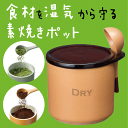 食材を湿気から守る
素焼きポット

DRY